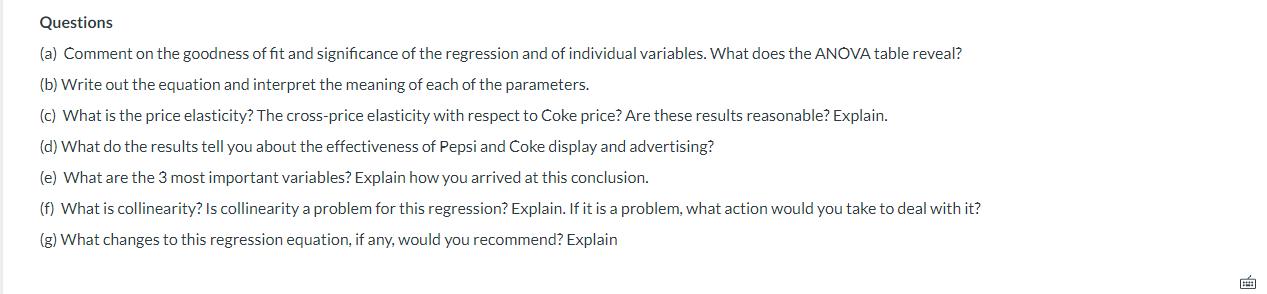 Questions

(a) Comment on the goodness of fit and significance of the regression and of individual variables. What does the ANOVA table reveal?

(b) Write out the equation and interpret the meaning of each of the parameters.

(c) What is the price elasticity? The cross-price elasticity with respect to Coke price? Are these results reasonable? Explain.

(d) What do the results tell you about the effectiveness of Pepsi and Coke display and advertising?

(e) What are the 3 most important variables? Explain how you arrived at this conclusion.

(f) What is collinearity? Is collinearity a problem for this regression? Explain. If it is a problem, what action would you take to deal with it?

(g) What changes to this regression equation, if any, would you recommend? Explain